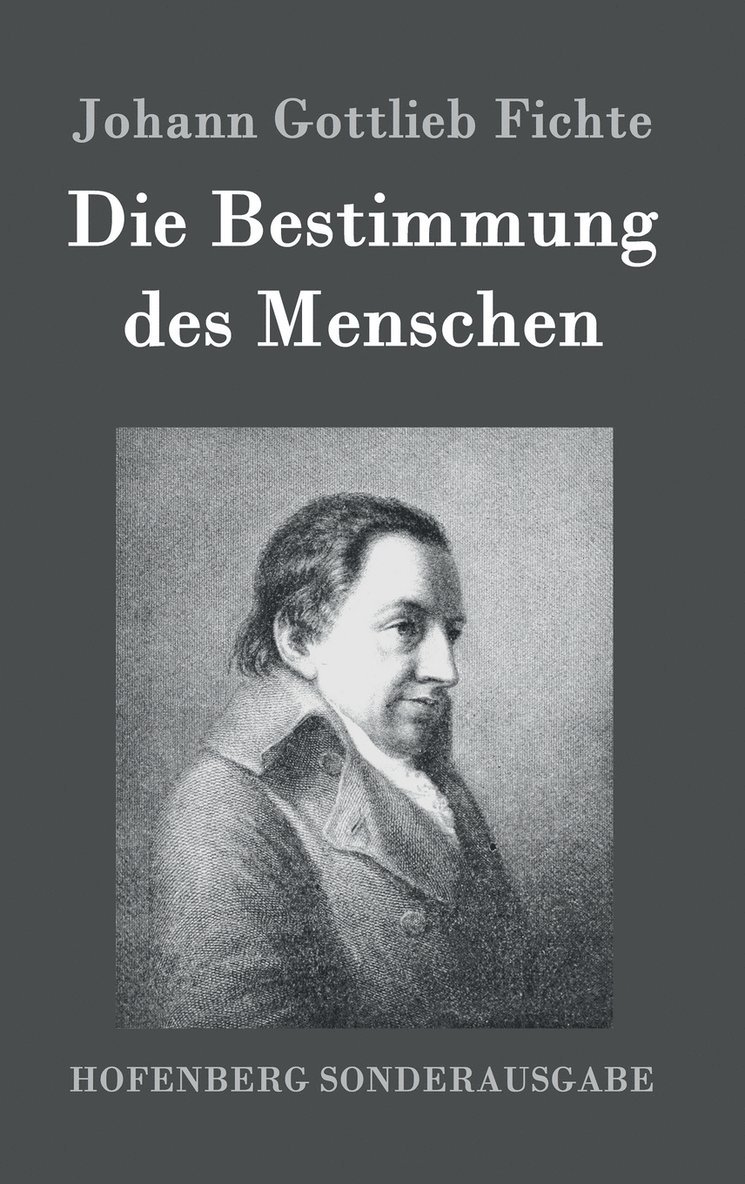 Johann Gottlieb Fichte

Die Bestimmung des Menschen

HOFENBERG SONDERAUSGABE